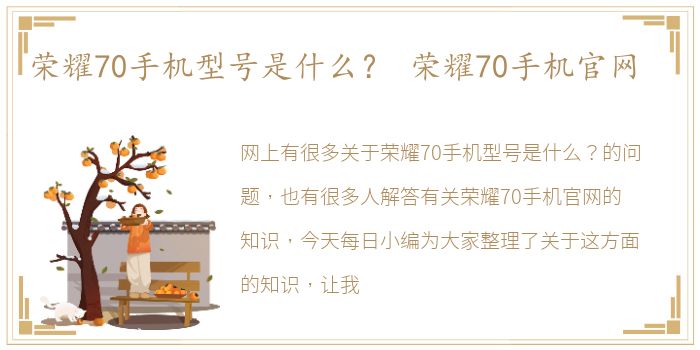 荣耀70手机型号是什么？ 荣耀70手机官网

网上有很多关于荣耀70手机型号是什么？的问题，也有很多人解答有关荣耀70手机官网的知识，今天每日小编为大家整理了关于这方面的知识，让我